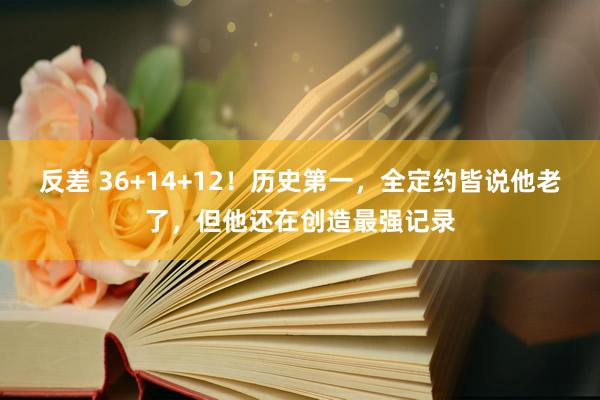 反差 36+14+12！历史第一，全定约皆说他老了，但他还在创造最强记录